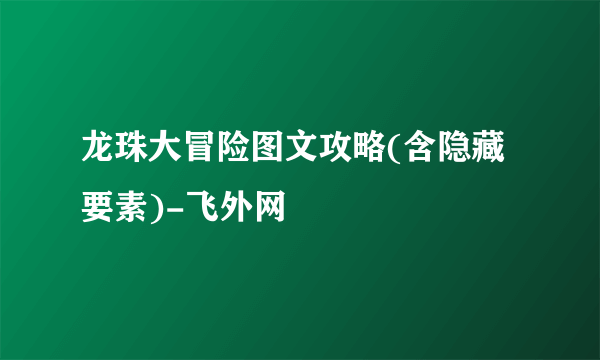 龙珠大冒险图文攻略(含隐藏要素)-飞外网